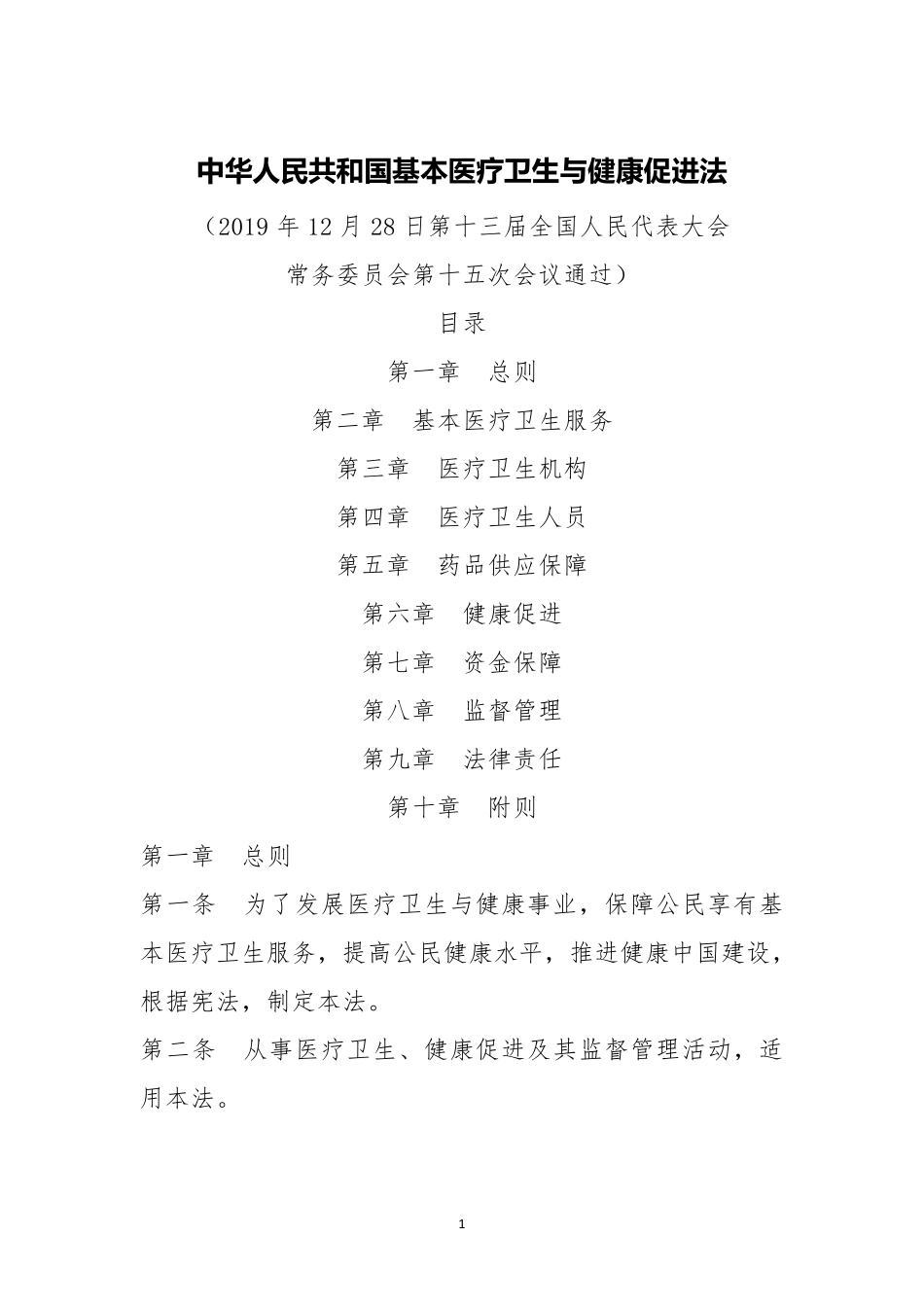 中华人民共和国基本医疗卫生与健康促进法

（2019 年 12 月 28 日第十三届全国人民代表大会常务委员会第十五次会议通过）

目录

第一章　总则

第二章　基本医疗卫生服务

第三章　医疗卫生机构

第四章　医疗卫生人员

第五章　药品供应保障

第六章　健康促进

第七章　资金保障

第八章　监督管理

第九章　法律责任

第十章　附则

第一章　总则

第一条　为了发展医疗卫生与健康事业，保障公民享有基本医疗卫生服务，提高公民健康水平，推进健康中国建设，根据宪法，制定本法。

第二条　从事医疗卫生、健康促进及其监督管理活动，适用本法。

1